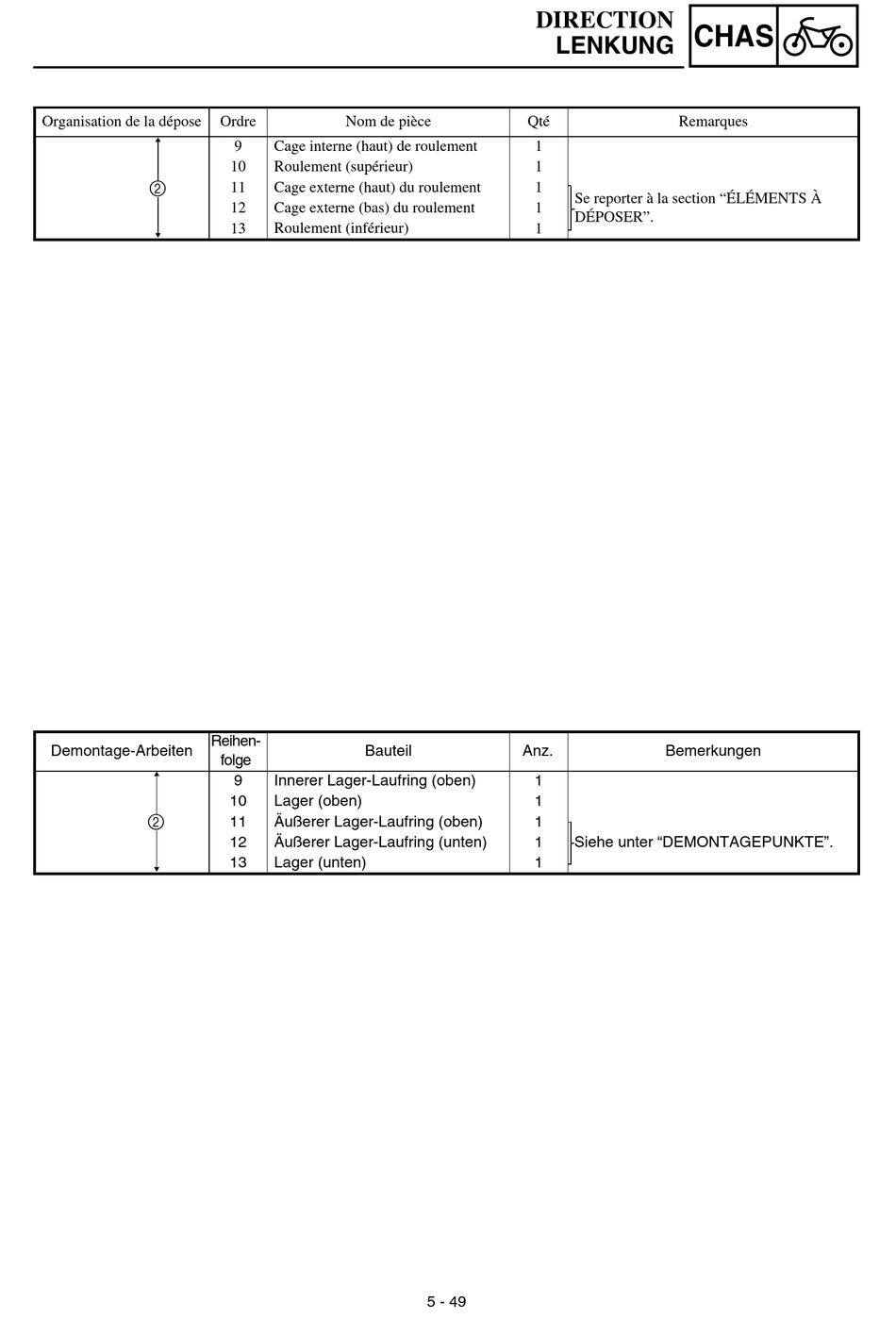 DIRECTION
LENKUNG
CHAS

| Organisation de la dépose | Ordre | Nom de pièce | Qté | Remarques |
|---|---|---|---|---|
| | 9 | Cage interne (haut) de roulement | 1 | |
| | 10 | Roulement (supérieur) | 1 | |
| ② | 11 | Cage externe (haut) du roulement | 1 | Se reporter à la section “ÉLÉMENTS À DÉPOSER”. |
| | 12 | Cage externe (bas) du roulement | 1 | |
| | 13 | Roulement (inférieur) | 1 | |

| Demontage-Arbeiten | Reihenfolge | Bauteil | Anz. | Bemerkungen |
|---|---|---|---|---|
| | 9 | Innerer Lager-Laufring (oben) | 1 | |
| | 10 | Lager (oben) | 1 | |
| ② | 11 | Äußerer Lager-Laufring (oben) | 1 | |
| | 12 | Äußerer Lager-Laufring (unten) | 1 | Siehe unter “DEMONTAGEPUNKTE”. |
| | 13 | Lager (unten) | 1 | |

5 - 49